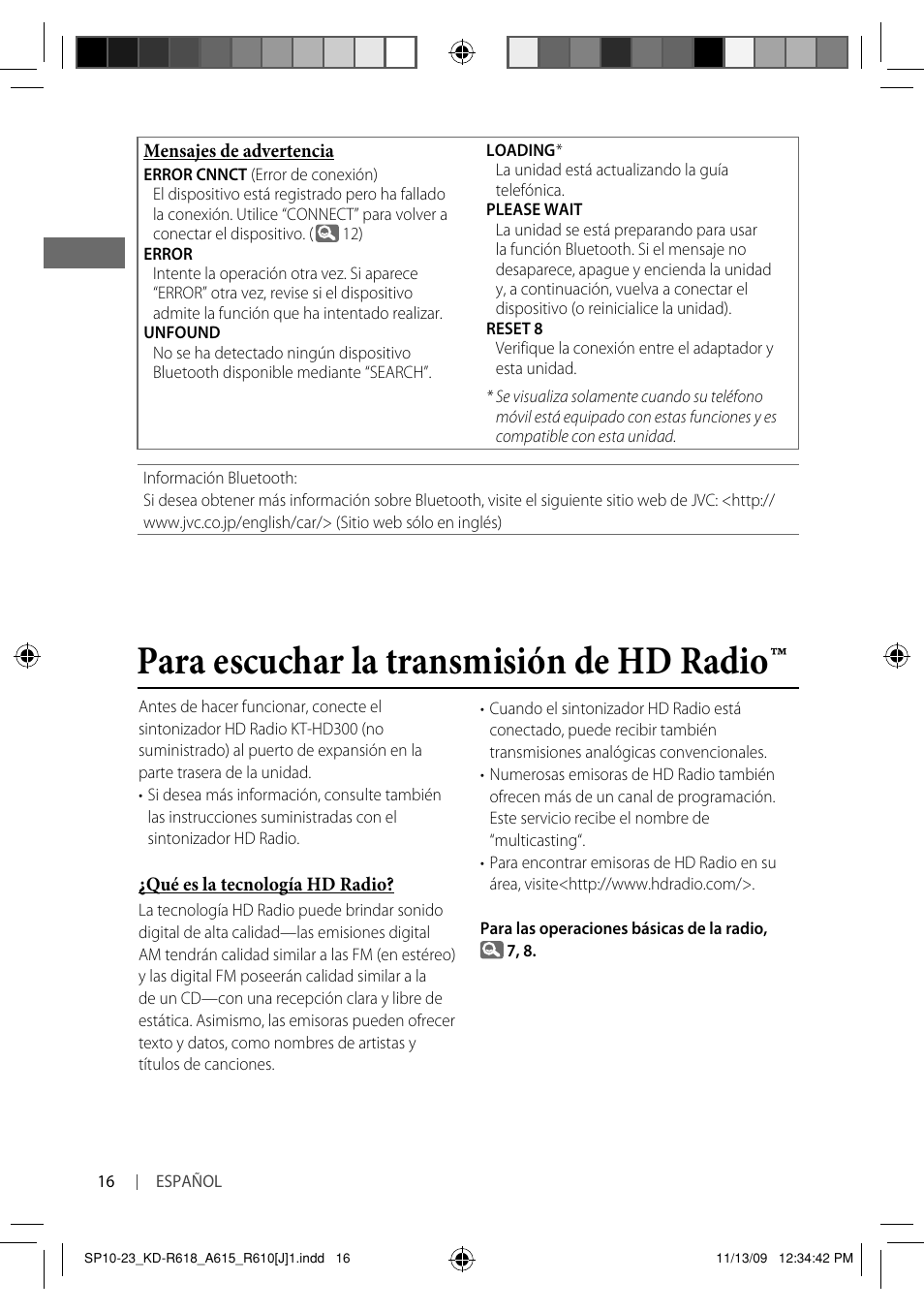 Mensajes de advertencia

ERROR CNNCT (Error de conexión)
El dispositivo está registrado pero ha fallado la conexión. Utilice “CONNECT” para volver a conectar el dispositivo. ( 12)

ERROR
Intente la operación otra vez. Si aparece “ERROR” otra vez, revise si el dispositivo admite la función que ha intentado realizar.

UNFOUND
No se ha detectado ningún dispositivo Bluetooth disponible mediante “SEARCH”.

LOADING*
La unidad está actualizando la guía telefónica.

PLEASE WAIT
La unidad se está preparando para usar la función Bluetooth. Si el mensaje no desaparece, apague y encienda la unidad y, a continuación, vuelva a conectar el dispositivo (o reinicialice la unidad).

RESET 8
Verifique la conexión entre el adaptador y esta unidad.

* Se visualiza solamente cuando su teléfono móvil está equipado con estas funciones y es compatible con esta unidad.

Información Bluetooth:
Si desea obtener más información sobre Bluetooth, visite el siguiente sitio web de JVC: <http://www.jvc.co.jp/english/car/> (Sitio web sólo en inglés)

Para escuchar la transmisión de HD Radio™

Antes de hacer funcionar, conecte el sintonizador HD Radio KT-HD300 (no suministrado) al puerto de expansión en la parte trasera de la unidad.
• Si desea más información, consulte también las instrucciones suministradas con el sintonizador HD Radio.

¿Qué es la tecnología HD Radio?
La tecnología HD Radio puede brindar sonido digital de alta calidad—las emisiones digital AM tendrán calidad similar a las FM (en estéreo) y las digital FM poseerán calidad similar a la de un CD—con una recepción clara y libre de estática. Asimismo, las emisoras pueden ofrecer texto y datos, como nombres de artistas y títulos de canciones.

• Cuando el sintonizador HD Radio está conectado, puede recibir también transmisiones analógicas convencionales.
• Numerosas emisoras de HD Radio también ofrecen más de un canal de programación. Este servicio recibe el nombre de “multicasting”.
• Para encontrar emisoras de HD Radio en su área, visite<http://www.hdradio.com/>.

Para las operaciones básicas de la radio, 7, 8.

16 | ESPAÑOL

SP10-23_KD-R618_A615_R610[J]1.indd 16 11/13/09 12:34:42 PM